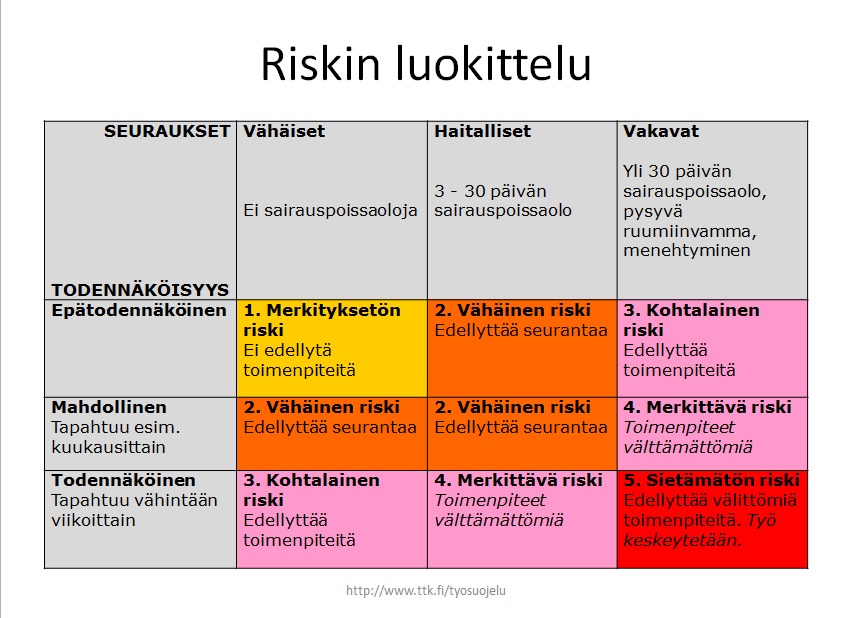 Riskin luokittelu

| SEURAUKSET TODENNÄKÖISYYS | Vähäiset Ei sairauspoissaoloja | Haitalliset 3 - 30 päivän sairauspoissaolo | Vakavat Yli 30 päivän sairauspoissaolo, pysyvä ruumiinvamma, menehtyminen |
|---|---|---|---|
| Epätodennäköinen | 1. Merkityksetön riski Ei edellytä toimenpiteitä | 2. Vähäinen riski Edellyttää seurantaa | 3. Kohtalainen riski Edellyttää toimenpiteitä |
| Mahdollinen Tapahtuu esim. kuukausittain | 2. Vähäinen riski Edellyttää seurantaa | 2. Vähäinen riski Edellyttää seurantaa | 4. Merkittävä riski Toimenpiteet välttämättömiä |
| Todennäköinen Tapahtuu vähintään viikoittain | 3. Kohtalainen riski Edellyttää toimenpiteitä | 4. Merkittävä riski Toimenpiteet välttämättömiä | 5. Sietämätön riski Edellyttää välittömiä toimenpiteitä. Työ keskeytetään. |

http://www.ttk.fi/tyosuojelu